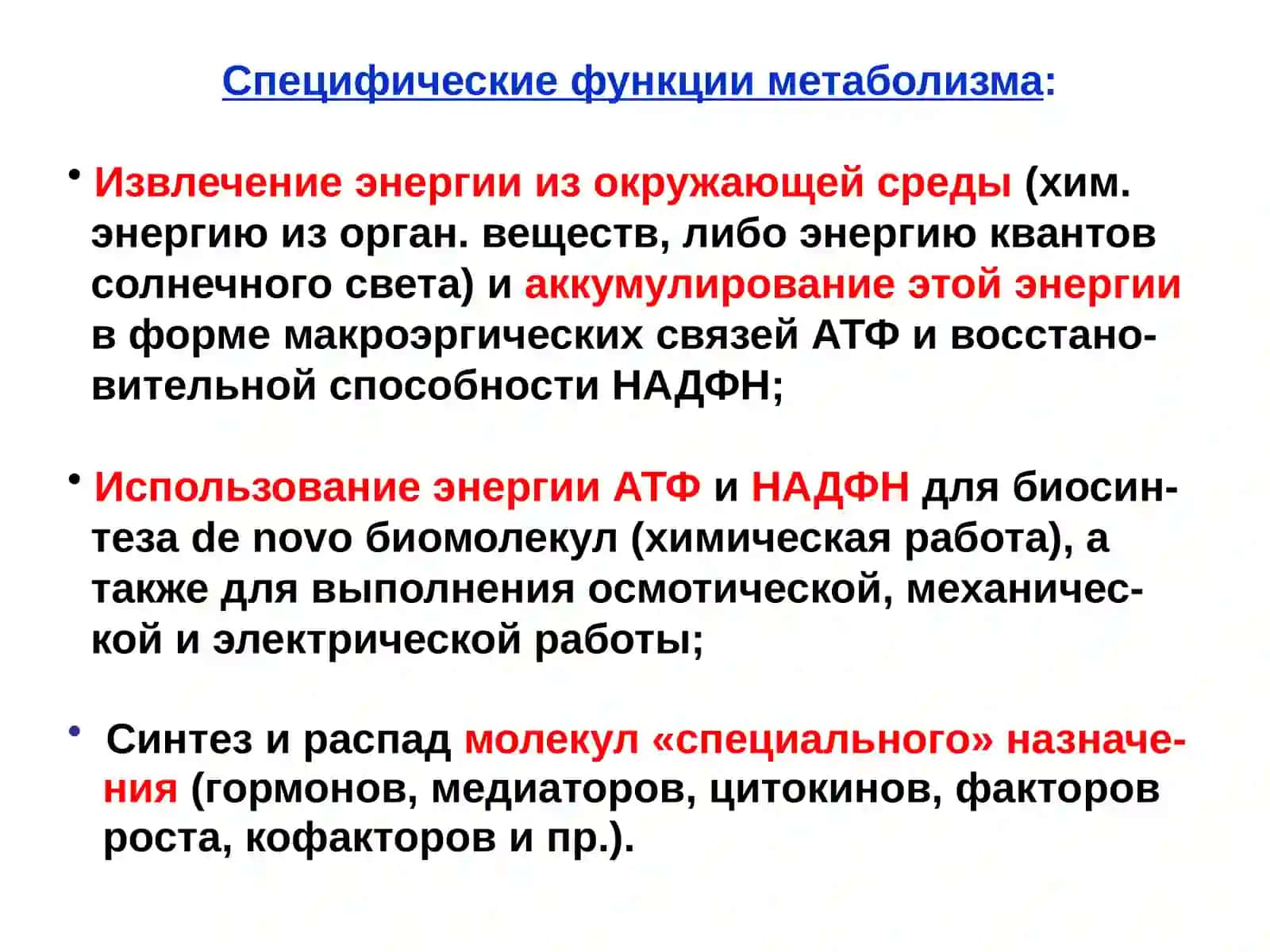 Специфические функции метаболизма:

• Извлечение энергии из окружающей среды (хим. энергию из орган. веществ, либо энергию квантов солнечного света) и аккумулирование этой энергии в форме макроэргических связей АТФ и восстановительной способности НАДФН;

• Использование энергии АТФ и НАДФН для биосинтеза de novo биомолекул (химическая работа), а также для выполнения осмотической, механической и электрической работы;

• Синтез и распад молекул «специального» назначения (гормонов, медиаторов, цитокинов, факторов роста, кофакторов и пр.).